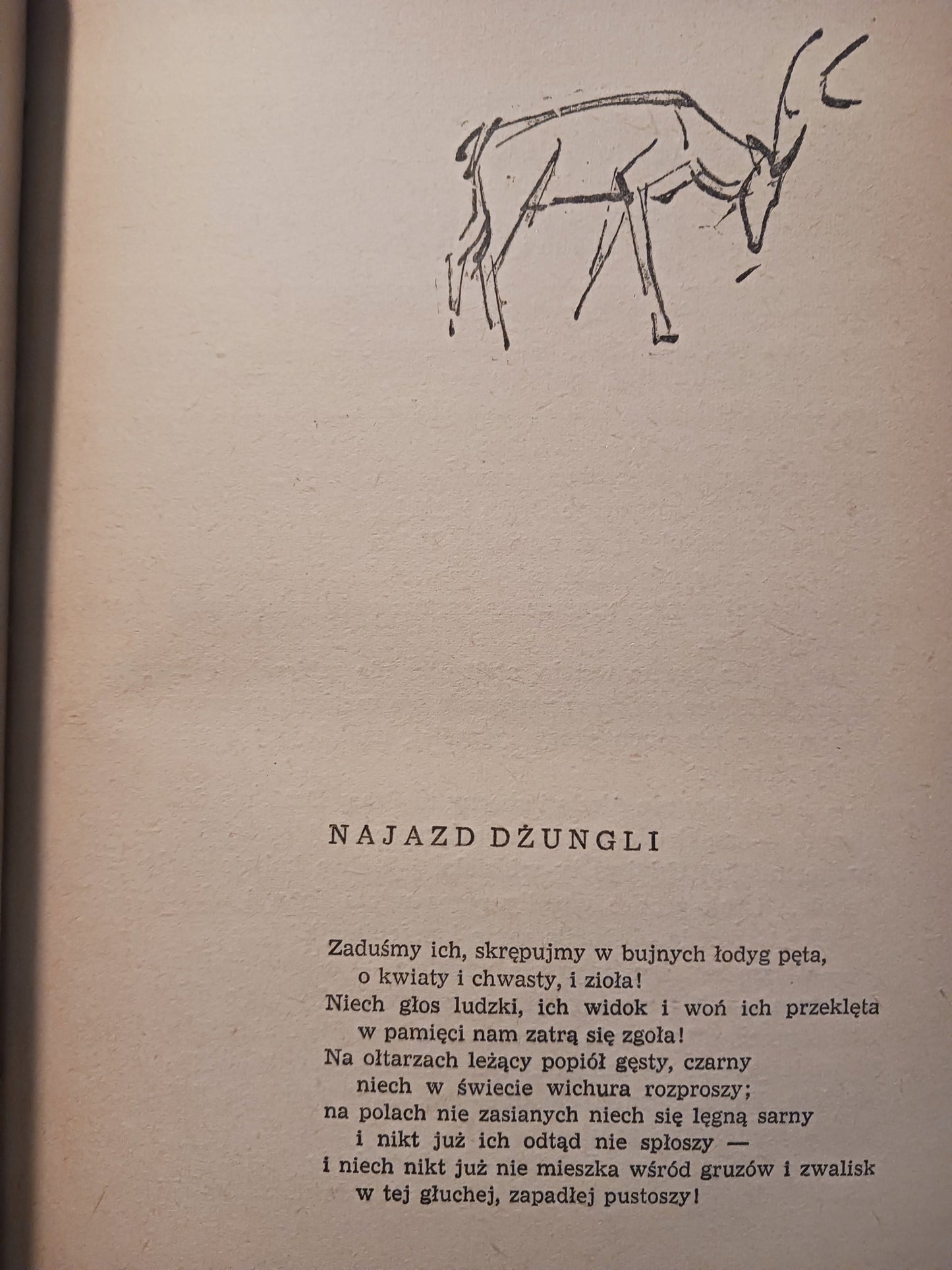 NAJAZD DŻUNGLI

Zaduśmy ich, skrępujmy w bujnych łodyg pęta,
o kwiaty i chwasty, i zioła!
Niech głos ludzki, ich widok i woń ich przeklęta
w pamięci nam zatrą się zgoła!
Na ołtarzach leżący popiół gęsty, czarny
niech w świecie wichura rozproszy;
na polach nie zasianych niech się lęgną sarny
i nikt już ich odtąd nie spłoszy —
i niech nikt już nie mieszka wśród gruzów i zwalisk
w tej głuchej, zapadłej pustoszy!